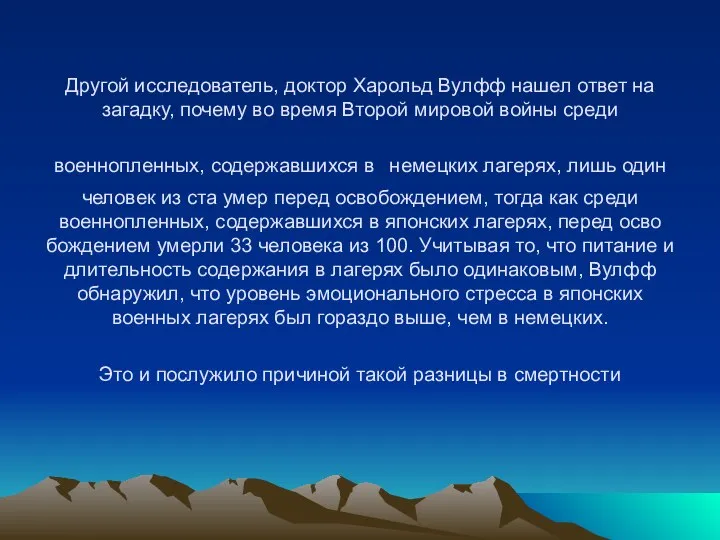 Другой исследователь, доктор Харольд Вулфф нашел ответ на загадку, почему во время Второй мировой войны среди

военнопленных, содержавшихся в немецких лагерях, лишь один

человек из ста умер перед освобождением, тогда как среди военнопленных, содержавшихся в японских лагерях, перед осво бождением умерли 33 человека из 100. Учитывая то, что питание и длительность содержания в лагерях было одинаковым, Вулфф обнаружил, что уровень эмоционального стресса в японских военных лагерях был гораздо выше, чем в немецких.

Это и послужило причиной такой разницы в смертности